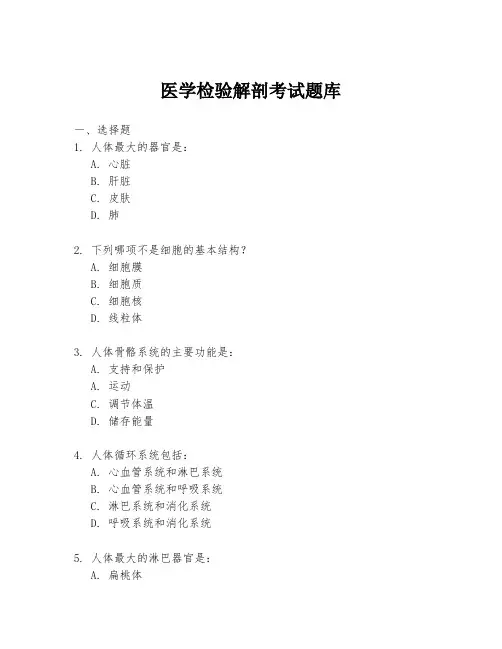 医学检验解剖考试题库

一、选择题
1. 人体最大的器官是：
A. 心脏
B. 肝脏
C. 皮肤
D. 肺

2. 下列哪项不是细胞的基本结构？
A. 细胞膜
B. 细胞质
C. 细胞核
D. 线粒体

3. 人体骨骼系统的主要功能是：
A. 支持和保护
A. 运动
C. 调节体温
D. 储存能量

4. 人体循环系统包括：
A. 心血管系统和淋巴系统
B. 心血管系统和呼吸系统
C. 淋巴系统和消化系统
D. 呼吸系统和消化系统

5. 人体最大的淋巴器官是：
A. 扁桃体